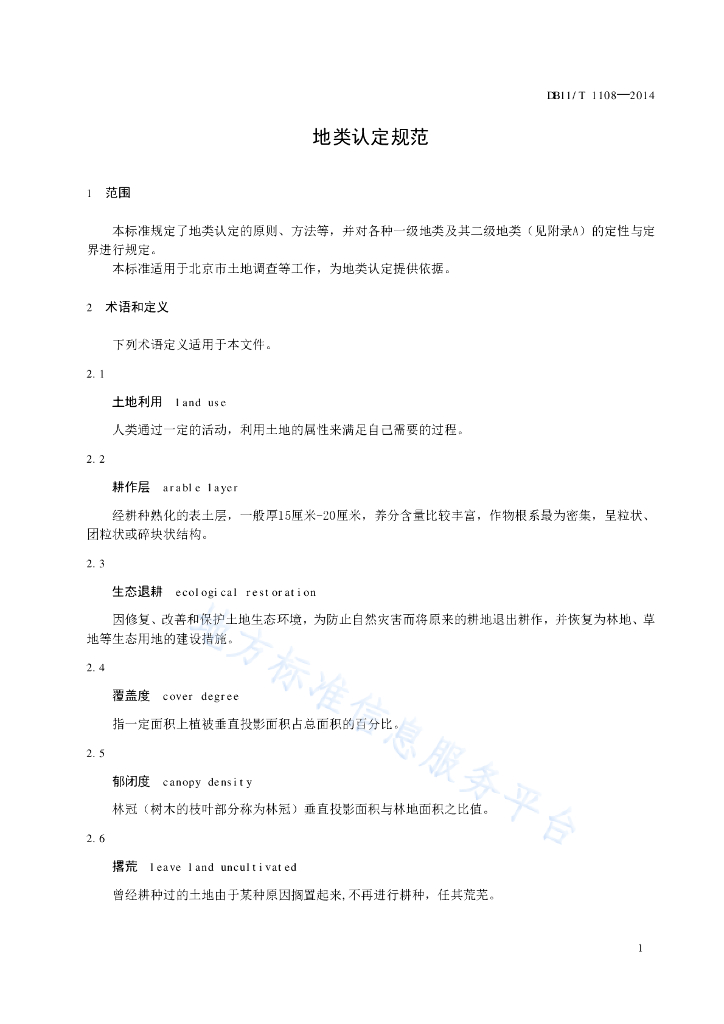 DB11/T 1108—2014

地类认定规范

1 范围

本标准规定了地类认定的原则、方法等，并对各种一级地类及其二级地类（见附录A）的定性与定界进行规定。

本标准适用于北京市土地调查等工作，为地类认定提供依据。

2 术语和定义

下列术语定义适用于本文件。

2.1

土地利用 land use

人类通过一定的活动，利用土地的属性来满足自己需要的过程。

2.2

耕作层 arable layer

经耕种熟化的表土层，一般厚15厘米-20厘米，养分含量比较丰富，作物根系最为密集，呈粒状、团粒状或碎块状结构。

2.3

生态退耕 ecological restoration

因修复、改善和保护土地生态环境，为防止自然灾害而将原来的耕地退出耕作，并恢复为林地、草地等生态用地的建设措施。

2.4

覆盖度 cover degree

指一定面积上植被垂直投影面积占总面积的百分比。

2.5

郁闭度 canopy density

林冠（树木的枝叶部分称为林冠）垂直投影面积与林地面积之比值。

2.6

撂荒 leave land uncultivated

曾经耕种过的土地由于某种原因搁置起来，不再进行耕种，任其荒芜。

地方标准信息服务平台

1